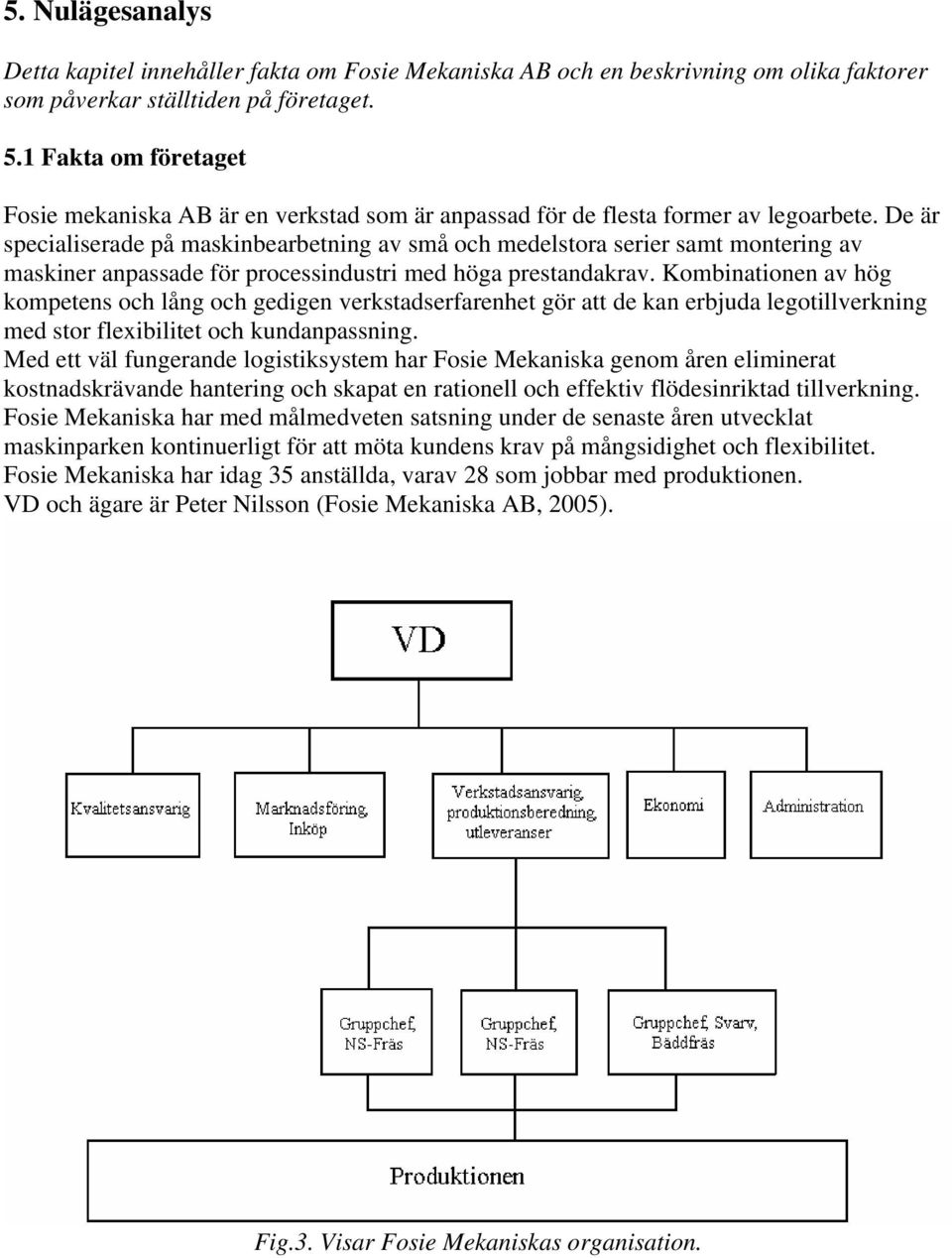 5. Nulägesanalys

Detta kapitel innehåller fakta om Fosie Mekaniska AB och en beskrivning om olika faktorer som påverkar ställtiden på företaget.

5.1 Fakta om företaget

Fosie mekaniska AB är en verkstad som är anpassad för de flesta former av legoarbete. De är specialiserade på maskinbearbetning av små och medelstora serier samt montering av maskiner anpassade för processindustri med höga prestandakrav. Kombinationen av hög kompetens och lång och gedigen verkstadserfarenhet gör att de kan erbjuda legotillverkning med stor flexibilitet och kundanpassning.
Med ett väl fungerande logistiksystem har Fosie Mekaniska genom åren eliminerat kostnadskrävande hantering och skapat en rationell och effektiv flödesinriktad tillverkning.
Fosie Mekaniska har med målmedveten satsning under de senaste åren utvecklat maskinparken kontinuerligt för att möta kundens krav på mångsidighet och flexibilitet.
Fosie Mekaniska har idag 35 anställda, varav 28 som jobbar med produktionen.
VD och ägare är Peter Nilsson (Fosie Mekaniska AB, 2005).

VD

Kvalitetsansvarig

Marknadsföring, Inköp

Verkstadsansvarig, produktionsberedning, utleveranser

Ekonomi

Administration

Gruppchef, NS-Fräs

Gruppchef, NS-Fräs

Gruppchef, Svarv, Bäddfräs

Produktionen

Fig.3. Visar Fosie Mekaniskas organisation.